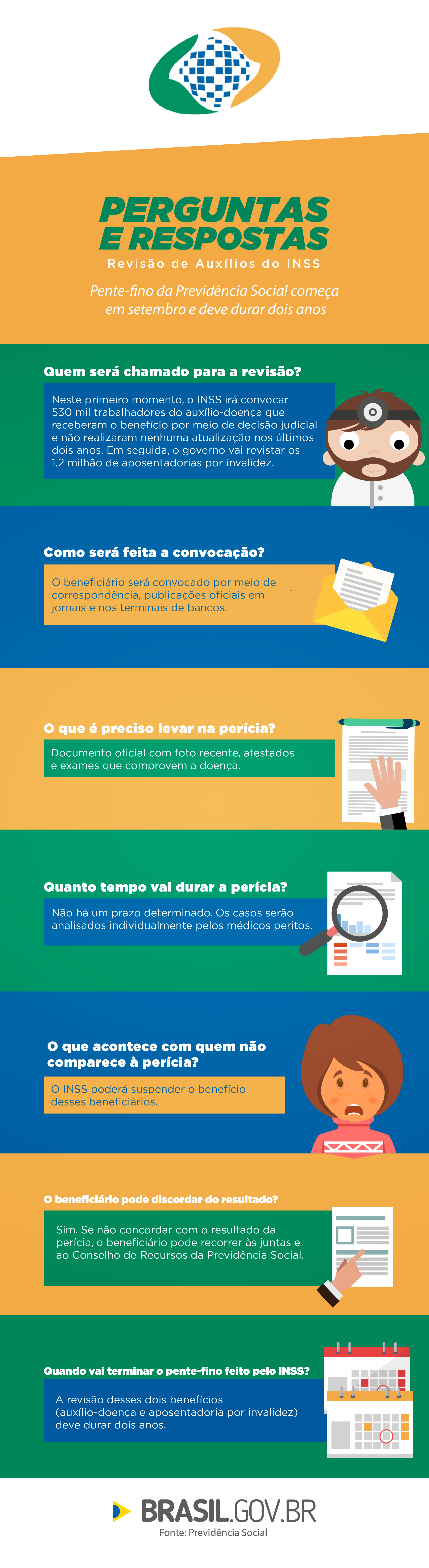 PERGUNTAS E RESPOSTAS
Revisão de Auxílios do INSS

Pente-fino da Previdência Social começa em setembro e deve durar dois anos

Quem será chamado para a revisão?

Neste primeiro momento, o INSS irá convocar 530 mil trabalhadores do auxílio-doença que receberam o benefício por meio de decisão judicial e não realizaram nenhuma atualização nos últimos dois anos. Em seguida, o governo vai revistar os 1,2 milhão de aposentadorias por invalidez.

Como será feita a convocação?

O beneficiário será convocado por meio de correspondência, publicações oficiais em jornais e nos terminais de bancos.

O que é preciso levar na perícia?

Documento oficial com foto recente, atestados e exames que comprovem a doença.

Quanto tempo vai durar a perícia?

Não há um prazo determinado. Os casos serão analisados individualmente pelos médicos peritos.

O que acontece com quem não comparece à perícia?

O INSS poderá suspender o benefício desses beneficiários.

O beneficiário pode discordar do resultado?

Sim. Se não concordar com o resultado da perícia, o beneficiário pode recorrer às juntas e ao Conselho de Recursos da Previdência Social.

Quando vai terminar o pente-fino feito pelo INSS?

A revisão desses dois benefícios (auxílio-doença e aposentadoria por invalidez) deve durar dois anos.

BRASIL.GOV.BR
Fonte: Previdência Social